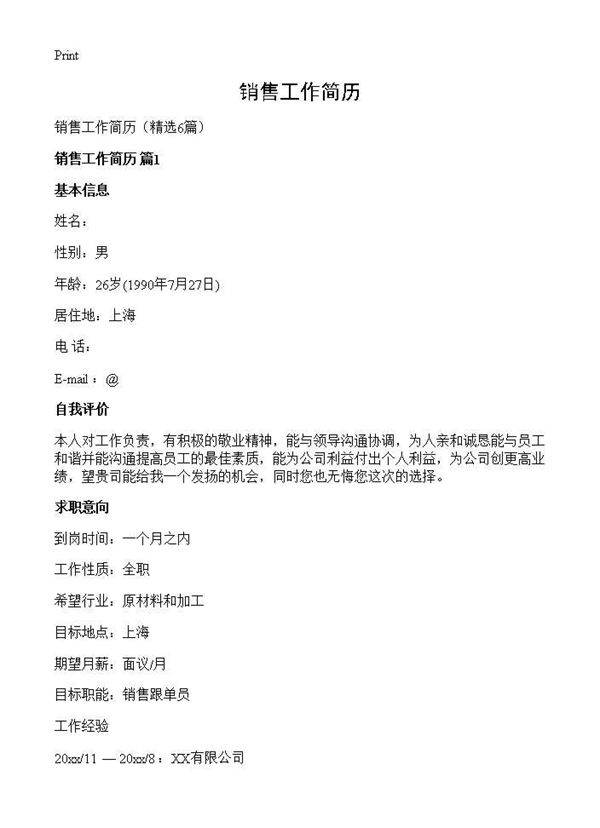 Print

销售工作简历

销售工作简历（精选6篇）

销售工作简历 篇1

基本信息

姓名：

性别：男

年龄：26岁(1990年7月27日)

居住地：上海

电 话：

E-mail：@

自我评价

本人对工作负责，有积极的敬业精神，能与领导沟通协调，为人亲和诚恳能与员工和谐并能沟通提高员工的最佳素质，能为公司利益付出个人利益，为公司创更高业绩，望贵司能给我一个发扬的机会，同时您也无悔您这次的选择。

求职意向

到岗时间：一个月之内

工作性质：全职

希望行业：原材料和加工

目标地点：上海

期望月薪：面议/月

目标职能：销售跟单员

工作经验

20xx/11 — 20xx/8：XX有限公司